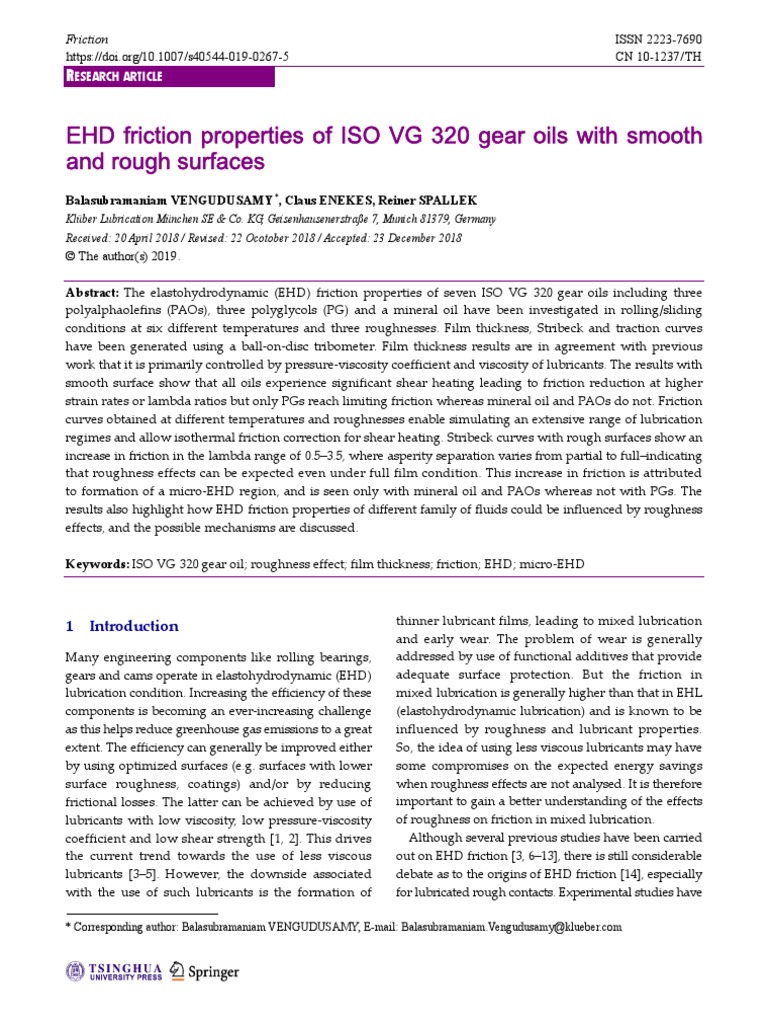 Friction
https://doi.org/10.1007/s40544-019-0267-5

ISSN 2223-7690
CN 10-1237/TH

RESEARCH ARTICLE

EHD friction properties of ISO VG 320 gear oils with smooth and rough surfaces

Balasubramaniam VENGUDUSAMY *, Claus ENEKES, Reiner SPALLEK

Klüber Lubrication München SE & Co. KG, Geisenhausenerstraße 7, Munich 81379, Germany
Received: 20 April 2018 / Revised: 22 October 2018 / Accepted: 23 December 2018
© The author(s) 2019.

Abstract: The elastohydrodynamic (EHD) friction properties of seven ISO VG 320 gear oils including three polyalphaolefins (PAOs), three polyglycols (PG) and a mineral oil have been investigated in rolling/sliding conditions at six different temperatures and three roughnesses. Film thickness, Stribeck and traction curves have been generated using a ball-on-disc tribometer. Film thickness results are in agreement with previous work that it is primarily controlled by pressure-viscosity coefficient and viscosity of lubricants. The results with smooth surface show that all oils experience significant shear heating leading to friction reduction at higher strain rates or lambda ratios but only PGs reach limiting friction whereas mineral oil and PAOs do not. Friction curves obtained at different temperatures and roughnesses enable simulating an extensive range of lubrication regimes and allow isothermal friction correction for shear heating. Stribeck curves with rough surfaces show an increase in friction in the lambda range of 0.5–3.5, where asperity separation varies from partial to full–indicating that roughness effects can be expected even under full film condition. This increase in friction is attributed to formation of a micro-EHD region, and is seen only with mineral oil and PAOs whereas not with PGs. The results also highlight how EHD friction properties of different family of fluids could be influenced by roughness effects, and the possible mechanisms are discussed.

Keywords: ISO VG 320 gear oil; roughness effect; film thickness; friction; EHD; micro-EHD

1 Introduction

Many engineering components like rolling bearings, gears and cams operate in elastohydrodynamic (EHD) lubrication condition. Increasing the efficiency of these components is becoming an ever-increasing challenge as this helps reduce greenhouse gas emissions to a great extent. The efficiency can generally be improved either by using optimized surfaces (e.g. surfaces with lower surface roughness, coatings) and/or by reducing frictional losses. The latter can be achieved by use of lubricants with low viscosity, low pressure-viscosity coefficient and low shear strength [1, 2]. This drives the current trend towards the use of less viscous lubricants [3–5]. However, the downside associated with the use of such lubricants is the formation of thinner lubricant films, leading to mixed lubrication and early wear. The problem of wear is generally addressed by use of functional additives that provide adequate surface protection. But the friction in mixed lubrication is generally higher than that in EHL (elastohydrodynamic lubrication) and is known to be influenced by roughness and lubricant properties. So, the idea of using less viscous lubricants may have some compromises on the expected energy savings when roughness effects are not analysed. It is therefore important to gain a better understanding of the effects of roughness on friction in mixed lubrication.

Although several previous studies have been carried out on EHD friction [3, 6–13], there is still considerable debate as to the origins of EHD friction [14], especially for lubricated rough contacts. Experimental studies have

* Corresponding author: Balasubramaniam VENGUDUSAMY, E-mail: Balasubramaniam.Vengudusamy@klueber.com

TSINGHUA UNIVERSITY PRESS Springer